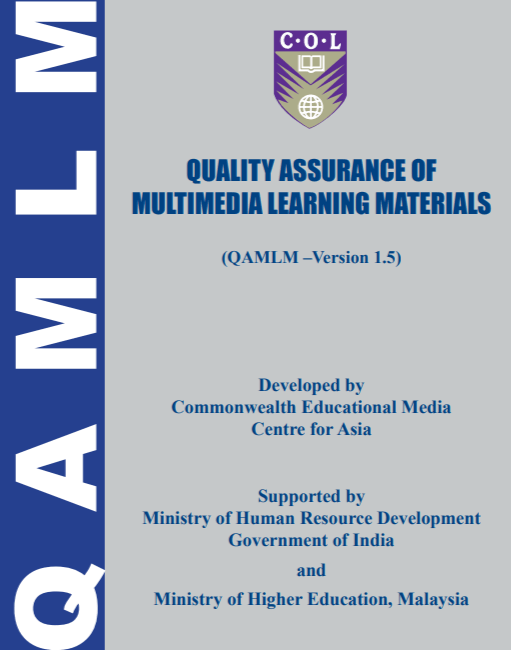 QAMLM

C·O·L

QUALITY ASSURANCE OF MULTIMEDIA LEARNING MATERIALS

(QAMLM –Version 1.5)

Developed by
Commonwealth Educational Media
Centre for Asia

Supported by
Ministry of Human Resource Development
Government of India

and

Ministry of Higher Education, Malaysia